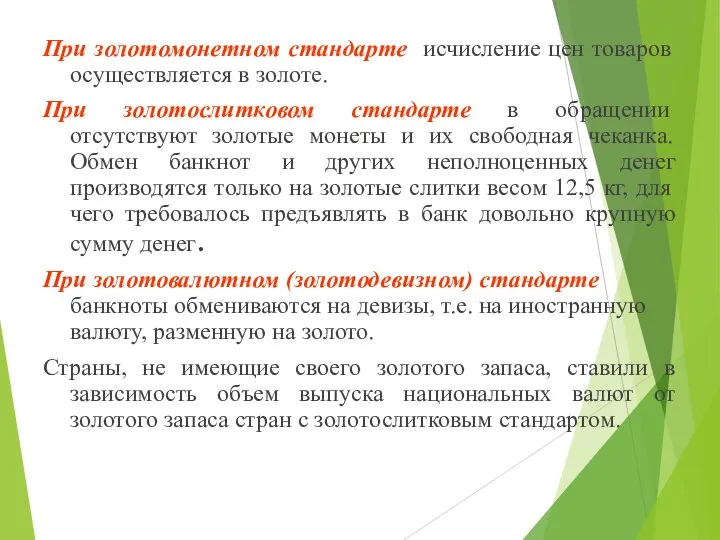 При золотомонетном стандарте исчисление цен товаров осуществляется в золоте.

При золотослитковом стандарте в обращении отсутствуют золотые монеты и их свободная чеканка. Обмен банкнот и других неполноценных денег производятся только на золотые слитки весом 12,5 кг, для чего требовалось предъявлять в банк довольно крупную сумму денег.

При золотовалютном (золотодевизном) стандарте банкноты обмениваются на девизы, т.е. на иностранную валюту, разменную на золото.

Страны, не имеющие своего золотого запаса, ставили в зависимость объем выпуска национальных валют от золотого запаса стран с золотослитковым стандартом.